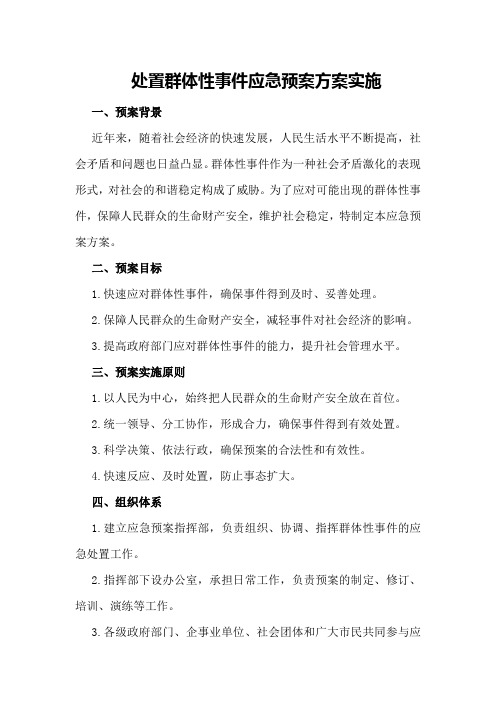 处置群体性事件应急预案方案实施

一、预案背景

近年来，随着社会经济的快速发展，人民生活水平不断提高，社会矛盾和问题也日益凸显。群体性事件作为一种社会矛盾激化的表现形式，对社会的和谐稳定构成了威胁。为了应对可能出现的群体性事件，保障人民群众的生命财产安全，维护社会稳定，特制定本应急预案方案。

二、预案目标

1.快速应对群体性事件，确保事件得到及时、妥善处理。

2.保障人民群众的生命财产安全，减轻事件对社会经济的影响。

3.提高政府部门应对群体性事件的能力，提升社会管理水平。

三、预案实施原则

1.以人民为中心，始终把人民群众的生命财产安全放在首位。

2.统一领导、分工协作，形成合力，确保事件得到有效处置。

3.科学决策、依法行政，确保预案的合法性和有效性。

4.快速反应、及时处置，防止事态扩大。

四、组织体系

1.建立应急预案指挥部，负责组织、协调、指挥群体性事件的应急处置工作。

2.指挥部下设办公室，承担日常工作，负责预案的制定、修订、培训、演练等工作。

3.各级政府部门、企事业单位、社会团体和广大市民共同参与应